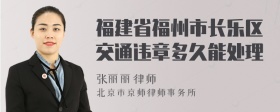 福建省福州市长乐区交通违章多久能处理

张丽丽 律师

北京市京师律师事务所